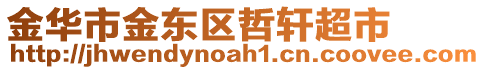 金华市金东区哲轩超市
http://jhwendynoah1.cn.coovee.com